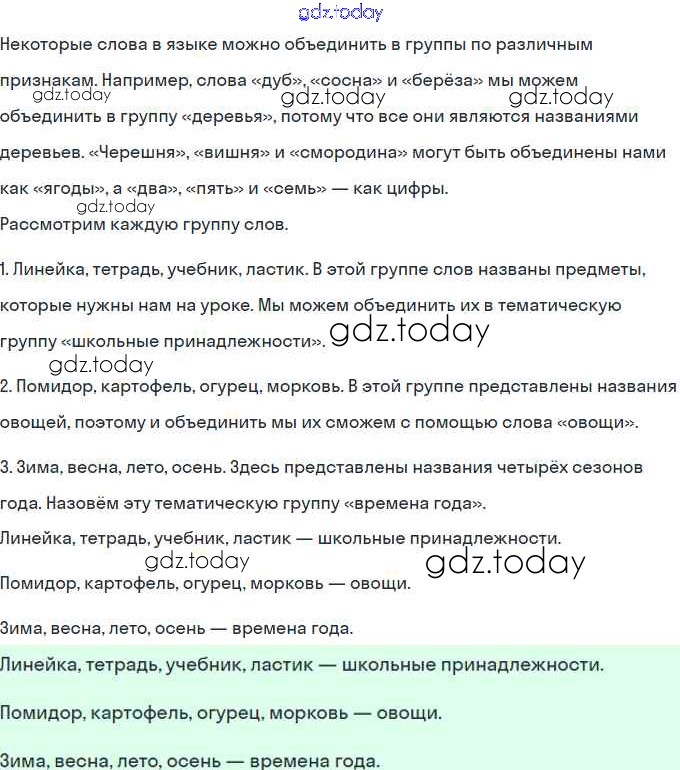 gdz.today

Некоторые слова в языке можно объединить в группы по различным признакам. Например, слова «дуб», «сосна» и «берёза» мы можем объединить в группу «деревья», потому что все они являются названиями деревьев. «Черешня», «вишня» и «смородина» могут быть объединены нами как «ягоды», а «два», «пять» и «семь» — как цифры.

gdz.today gdz.today gdz.today gdz.today

Рассмотрим каждую группу слов.

1. Линейка, тетрадь, учебник, ластик. В этой группе слов названы предметы, которые нужны нам на уроке. Мы можем объединить их в тематическую группу «школьные принадлежности». gdz.today

gdz.today

2. Помидор, картофель, огурец, морковь. В этой группе представлены названия овощей, поэтому и объединить мы их сможем с помощью слова «овощи».

3. Зима, весна, лето, осень. Здесь представлены названия четырёх сезонов года. Назовём эту тематическую группу «времена года».

Линейка, тетрадь, учебник, ластик — школьные принадлежности.

gdz.today gdz.today

Помидор, картофель, огурец, морковь — овощи.

Зима, весна, лето, осень — времена года.

Линейка, тетрадь, учебник, ластик — школьные принадлежности.

Помидор, картофель, огурец, морковь — овощи.

Зима, весна, лето, осень — времена года.